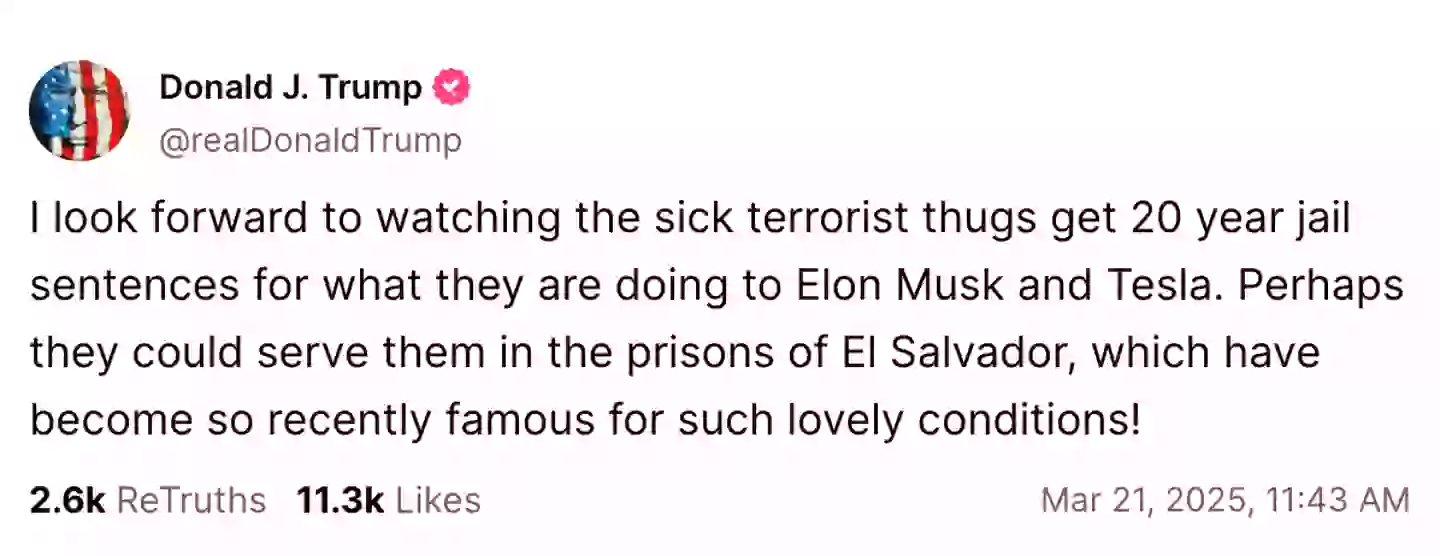 Donald J. Trump
@realDonaldTrump

I look forward to watching the sick terrorist thugs get 20 year jail sentences for what they are doing to Elon Musk and Tesla. Perhaps they could serve them in the prisons of El Salvador, which have become so recently famous for such lovely conditions!

2.6k ReTruths 11.3k Likes Mar 21, 2025, 11:43 AM